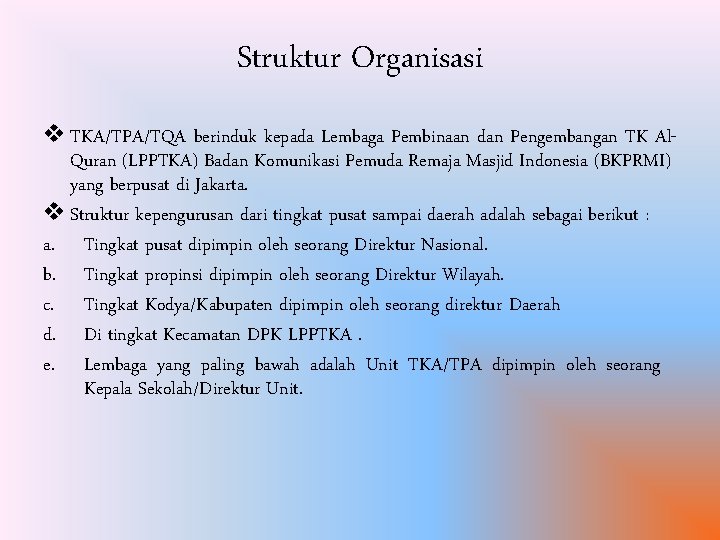 Struktur Organisasi

❖ TKA/TPA/TQA berinduk kepada Lembaga Pembinaan dan Pengembangan TK Al-Quran (LPPTKA) Badan Komunikasi Pemuda Remaja Masjid Indonesia (BKPRMI) yang berpusat di Jakarta.

❖ Struktur kepengurusan dari tingkat pusat sampai daerah adalah sebagai berikut :

a. Tingkat pusat dipimpin oleh seorang Direktur Nasional.

b. Tingkat propinsi dipimpin oleh seorang Direktur Wilayah.

c. Tingkat Kodya/Kabupaten dipimpin oleh seorang direktur Daerah

d. Di tingkat Kecamatan DPK LPPTKA .

e. Lembaga yang paling bawah adalah Unit TKA/TPA dipimpin oleh seorang Kepala Sekolah/Direktur Unit.